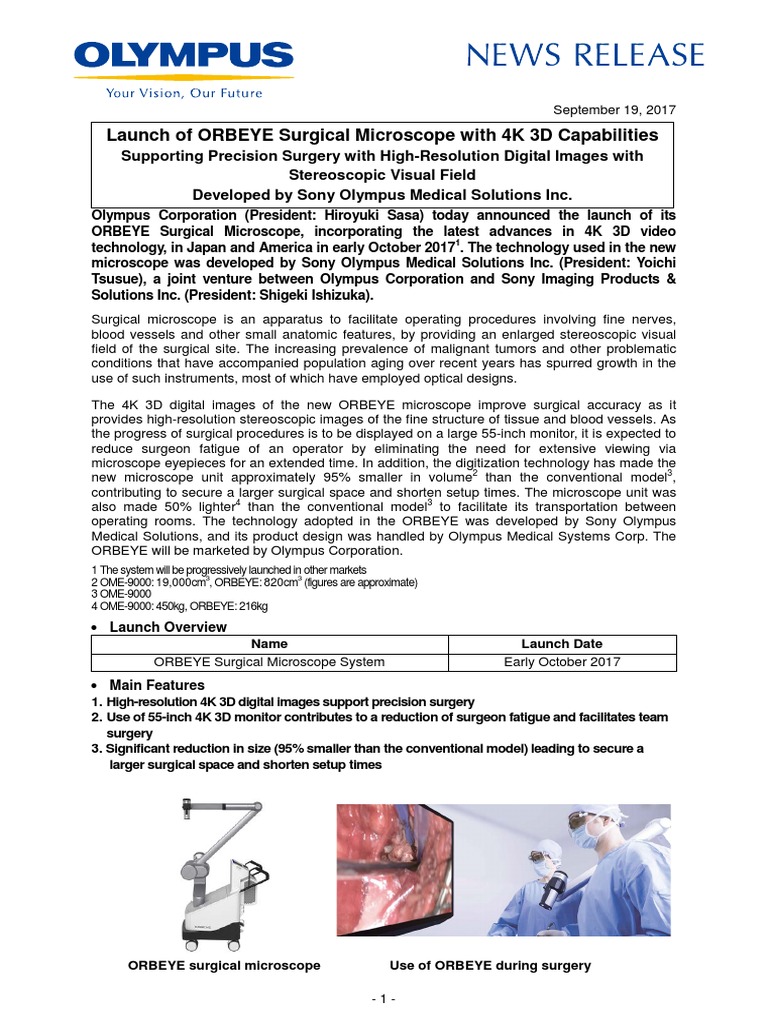 OLYMPUS
Your Vision, Our Future

NEWS RELEASE

September 19, 2017

Launch of ORBEYE Surgical Microscope with 4K 3D Capabilities
Supporting Precision Surgery with High-Resolution Digital Images with Stereoscopic Visual Field
Developed by Sony Olympus Medical Solutions Inc.

Olympus Corporation (President: Hiroyuki Sasa) today announced the launch of its ORBEYE Surgical Microscope, incorporating the latest advances in 4K 3D video technology, in Japan and America in early October 2017$^1$. The technology used in the new microscope was developed by Sony Olympus Medical Solutions Inc. (President: Yoichi Tsusue), a joint venture between Olympus Corporation and Sony Imaging Products & Solutions Inc. (President: Shigeki Ishizuka).

Surgical microscope is an apparatus to facilitate operating procedures involving fine nerves, blood vessels and other small anatomic features, by providing an enlarged stereoscopic visual field of the surgical site. The increasing prevalence of malignant tumors and other problematic conditions that have accompanied population aging over recent years has spurred growth in the use of such instruments, most of which have employed optical designs.

The 4K 3D digital images of the new ORBEYE microscope improve surgical accuracy as it provides high-resolution stereoscopic images of the fine structure of tissue and blood vessels. As the progress of surgical procedures is to be displayed on a large 55-inch monitor, it is expected to reduce surgeon fatigue of an operator by eliminating the need for extensive viewing via microscope eyepieces for an extended time. In addition, the digitization technology has made the new microscope unit approximately 95% smaller in volume$^2$ than the conventional model$^3$, contributing to secure a larger surgical space and shorten setup times. The microscope unit was also made 50% lighter$^4$ than the conventional model$^3$ to facilitate its transportation between operating rooms. The technology adopted in the ORBEYE was developed by Sony Olympus Medical Solutions, and its product design was handled by Olympus Medical Systems Corp. The ORBEYE will be marketed by Olympus Corporation.

1 The system will be progressively launched in other markets
2 OME-9000: 19,000cm$^3$, ORBEYE: 820cm$^3$ (figures are approximate)
3 OME-9000
4 OME-9000: 450kg, ORBEYE: 216kg

• Launch Overview

| Name | Launch Date |
|---|---|
| ORBEYE Surgical Microscope System | Early October 2017 |

• Main Features
1. High-resolution 4K 3D digital images support precision surgery
2. Use of 55-inch 4K 3D monitor contributes to a reduction of surgeon fatigue and facilitates team surgery
3. Significant reduction in size (95% smaller than the conventional model) leading to secure a larger surgical space and shorten setup times

ORBEYE surgical microscope
Use of ORBEYE during surgery

- 1 -